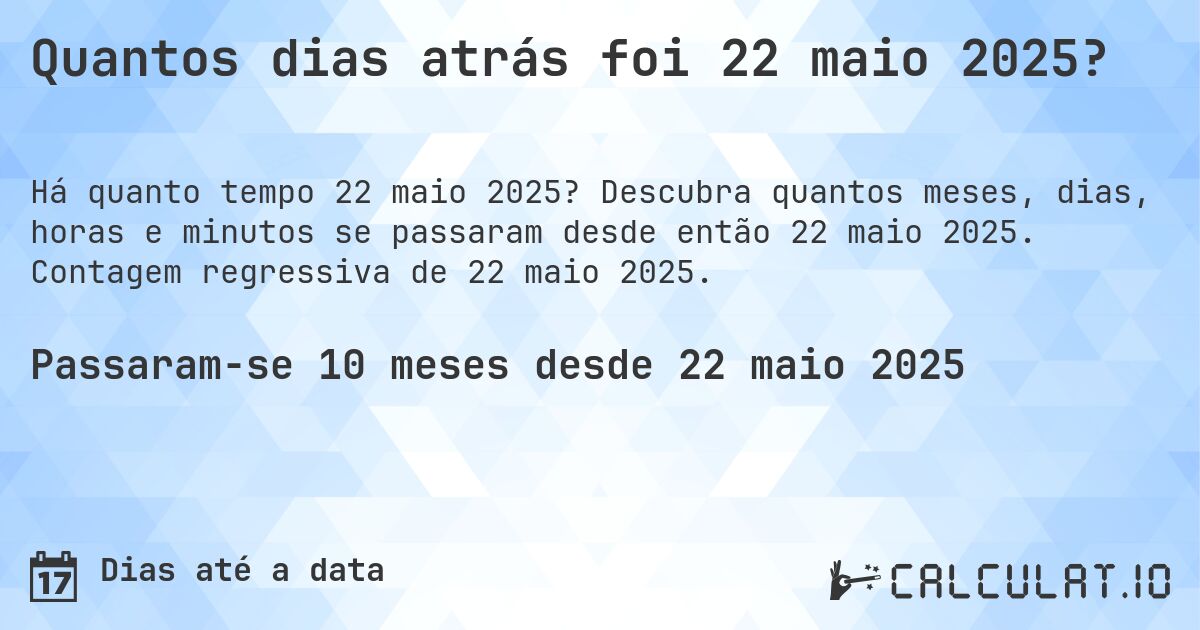 Quantos dias atrás foi 22 maio 2025?

Há quanto tempo 22 maio 2025? Descubra quantos meses, dias, horas e minutos se passaram desde então 22 maio 2025. Contagem regressiva de 22 maio 2025.

Passaram-se 10 meses desde 22 maio 2025

17 Dias até a data

CALCULAT.IO